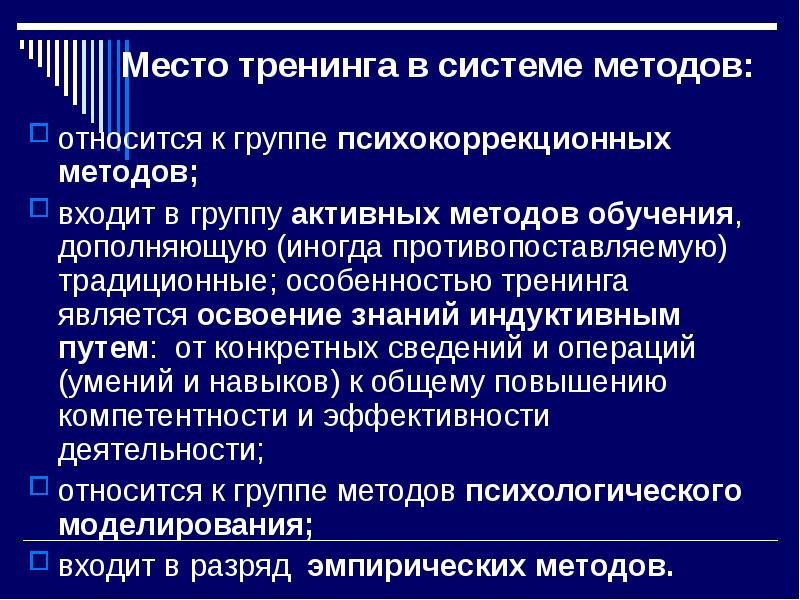 Место тренинга в системе методов:

относится к группе психокоррекционных методов;

входит в группу активных методов обучения, дополняющую (иногда противопоставляемую) традиционные; особенностью тренинга является освоение знаний индуктивным путем: от конкретных сведений и операций (умений и навыков) к общему повышению компетентности и эффективности деятельности;

относится к группе методов психологического моделирования;

входит в разряд эмпирических методов.